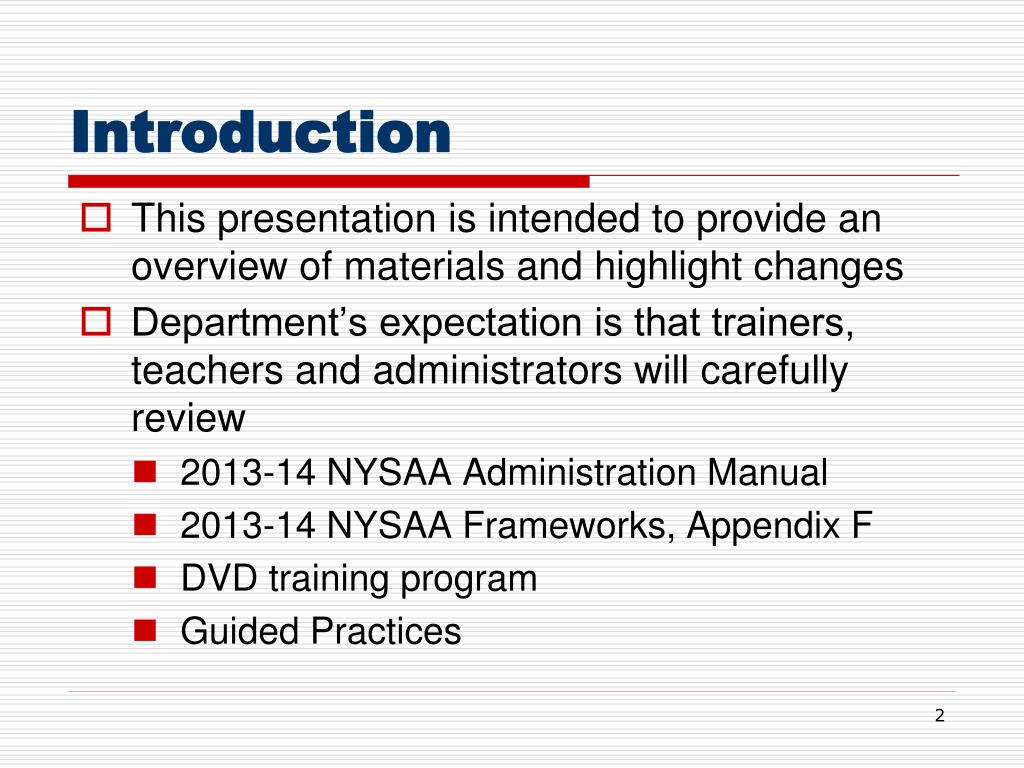 Introduction

This presentation is intended to provide an overview of materials and highlight changes

Department’s expectation is that trainers, teachers and administrators will carefully review

2013-14 NYSAA Administration Manual

2013-14 NYSAA Frameworks, Appendix F

DVD training program

Guided Practices

2